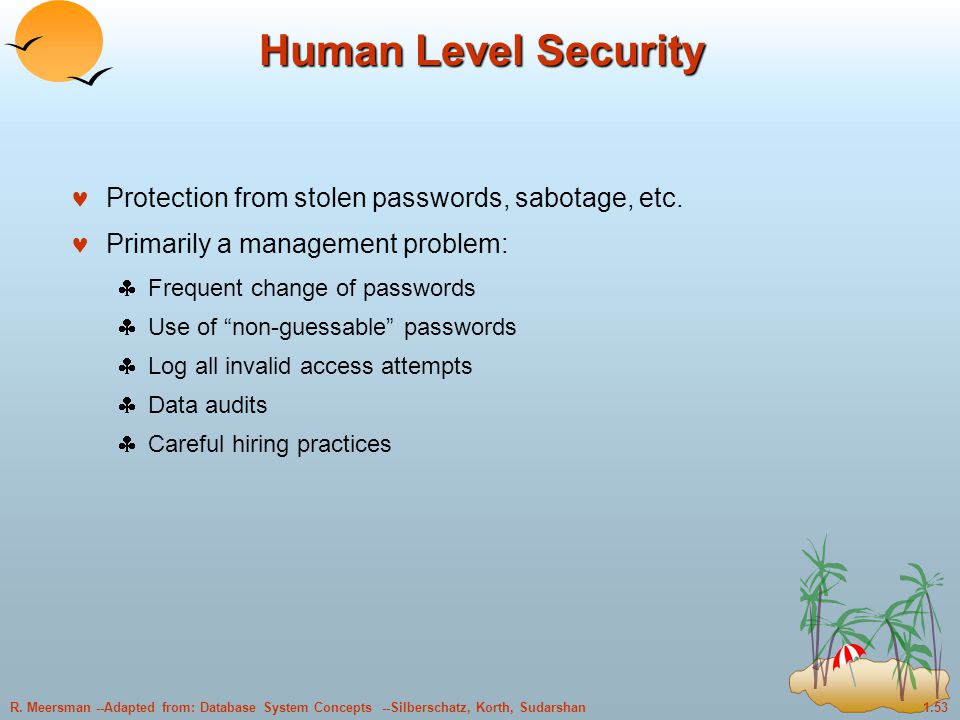 Human Level Security

♥ Protection from stolen passwords, sabotage, etc.

♥ Primarily a management problem:

♣ Frequent change of passwords

♣ Use of “non-guessable” passwords

♣ Log all invalid access attempts

♣ Data audits

♣ Careful hiring practices

R. Meersman --Adapted from: Database System Concepts --Silberschatz, Korth, Sudarshan

1.53